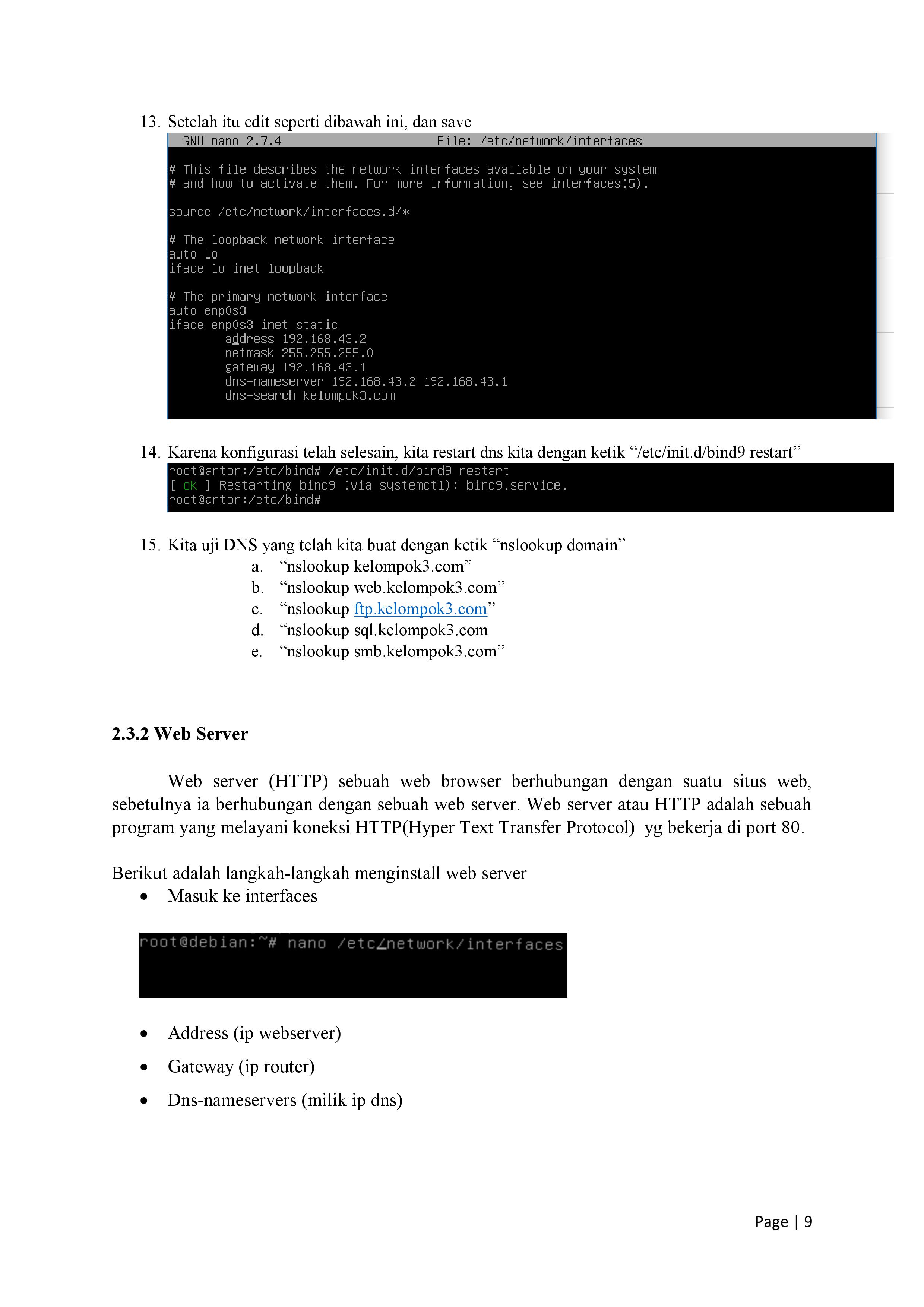 13. Setelah itu edit seperti dibawah ini, dan save

GNU nano 2.7.4 File: /etc/network/interfaces

# This file describes the network interfaces available on your system
# and how to activate them. For more information, see interfaces(5).

source /etc/network/interfaces.d/*

# The loopback network interface
auto lo
iface lo inet loopback

# The primary network interface
auto enp0s3
iface enp0s3 inet static
address 192.168.43.2
netmask 255.255.255.0
gateway 192.168.43.1
dns-nameserver 192.168.43.2 192.168.43.1
dns-search kelompok3.com

14. Karena konfigurasi telah selesain, kita restart dns kita dengan ketik “/etc/init.d/bind9 restart”

root@anton:/etc/bind# /etc/init.d/bind9 restart
[ ok ] Restarting bind9 (via systemctl): bind9.service.
root@anton:/etc/bind#

15. Kita uji DNS yang telah kita buat dengan ketik “nslookup domain”
a. “nslookup kelompok3.com”
b. “nslookup web.kelompok3.com”
c. “nslookup ftp.kelompok3.com”
d. “nslookup sql.kelompok3.com
e. “nslookup smb.kelompok3.com”

2.3.2 Web Server

Web server (HTTP) sebuah web browser berhubungan dengan suatu situs web, sebetulnya ia berhubungan dengan sebuah web server. Web server atau HTTP adalah sebuah program yang melayani koneksi HTTP(Hyper Text Transfer Protocol) yg bekerja di port 80.

Berikut adalah langkah-langkah menginstall web server
• Masuk ke interfaces

root@debian:~# nano /etc/network/interfaces

• Address (ip webserver)
• Gateway (ip router)
• Dns-nameservers (milik ip dns)

Page | 9